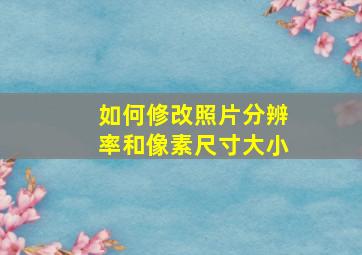 如何修改照片分辨率和像素尺寸大小